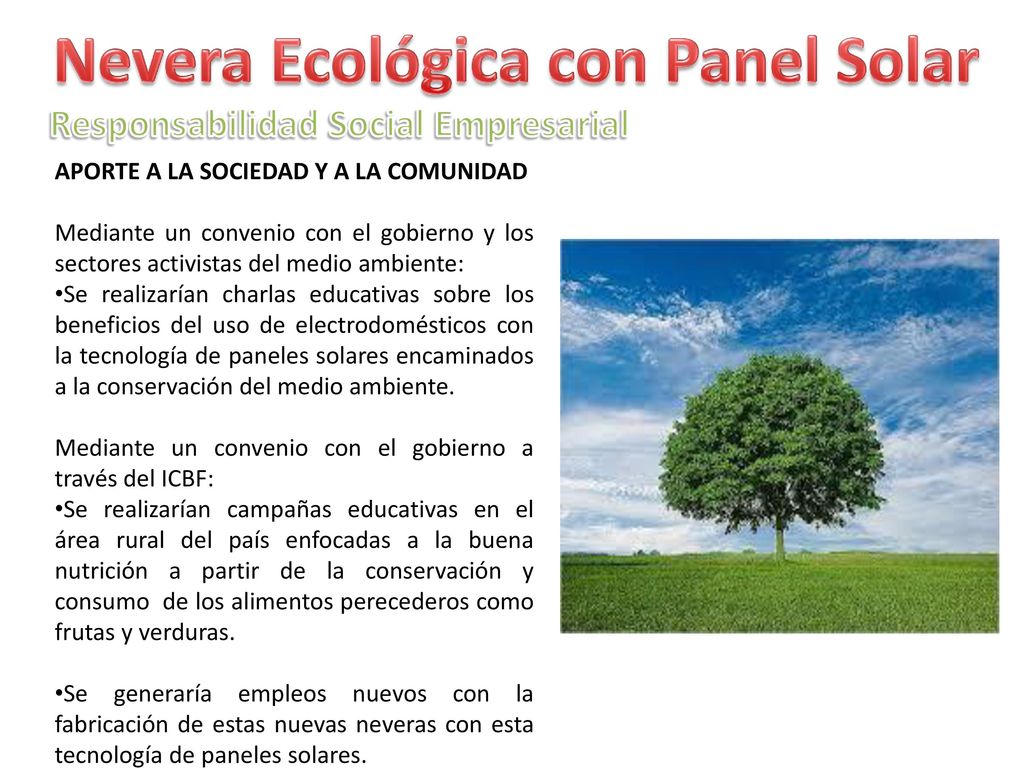 Nevera Ecológica con Panel Solar
Responsabilidad Social Empresarial

APORTE A LA SOCIEDAD Y A LA COMUNIDAD

Mediante un convenio con el gobierno y los sectores activistas del medio ambiente:
•Se realizarían charlas educativas sobre los beneficios del uso de electrodomésticos con la tecnología de paneles solares encaminados a la conservación del medio ambiente.

Mediante un convenio con el gobierno a través del ICBF:
•Se realizarían campañas educativas en el área rural del país enfocadas a la buena nutrición a partir de la conservación y consumo de los alimentos perecederos como frutas y verduras.

•Se generaría empleos nuevos con la fabricación de estas nuevas neveras con esta tecnología de paneles solares.